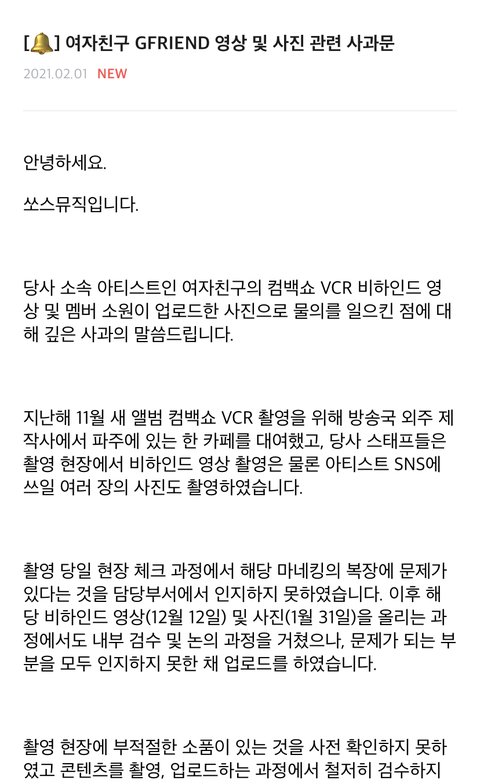 [🔔] 여자친구 GFRIEND 영상 및 사진 관련 사과문

2021.02.01 NEW

안녕하세요.

쏘스뮤직입니다.

당사 소속 아티스트인 여자친구의 컴백쇼 VCR 비하인드 영상 및 멤버 소원이 업로드한 사진으로 물의를 일으킨 점에 대해 깊은 사과의 말씀드립니다.

지난해 11월 새 앨범 컴백쇼 VCR 촬영을 위해 방송국 외주 제작사에서 파주에 있는 한 카페를 대여했고, 당사 스태프들은 촬영 현장에서 비하인드 영상 촬영은 물론 아티스트 SNS에 쓰일 여러 장의 사진도 촬영하였습니다.

촬영 당일 현장 체크 과정에서 해당 마네킹의 복장에 문제가 있다는 것을 담당부서에서 인지하지 못하였습니다. 이후 해당 비하인드 영상(12월 12일) 및 사진(1월 31일)을 올리는 과정에서도 내부 검수 및 논의 과정을 거쳤으나, 문제가 되는 부분을 모두 인지하지 못한 채 업로드를 하였습니다.

촬영 현장에 부적절한 소품이 있는 것을 사전 확인하지 못하였고 콘텐츠를 촬영, 업로드하는 과정에서 철저히 검수하지